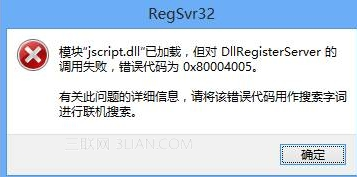 RegSvr32

模块“jscript.dll”已加载，但对 DllRegisterServer 的调用失败，错误代码为 0x80004005。

有关此问题的详细信息，请将该错误代码用作搜索字词进行联机搜索。

三联网 3LIAN.COM

确定